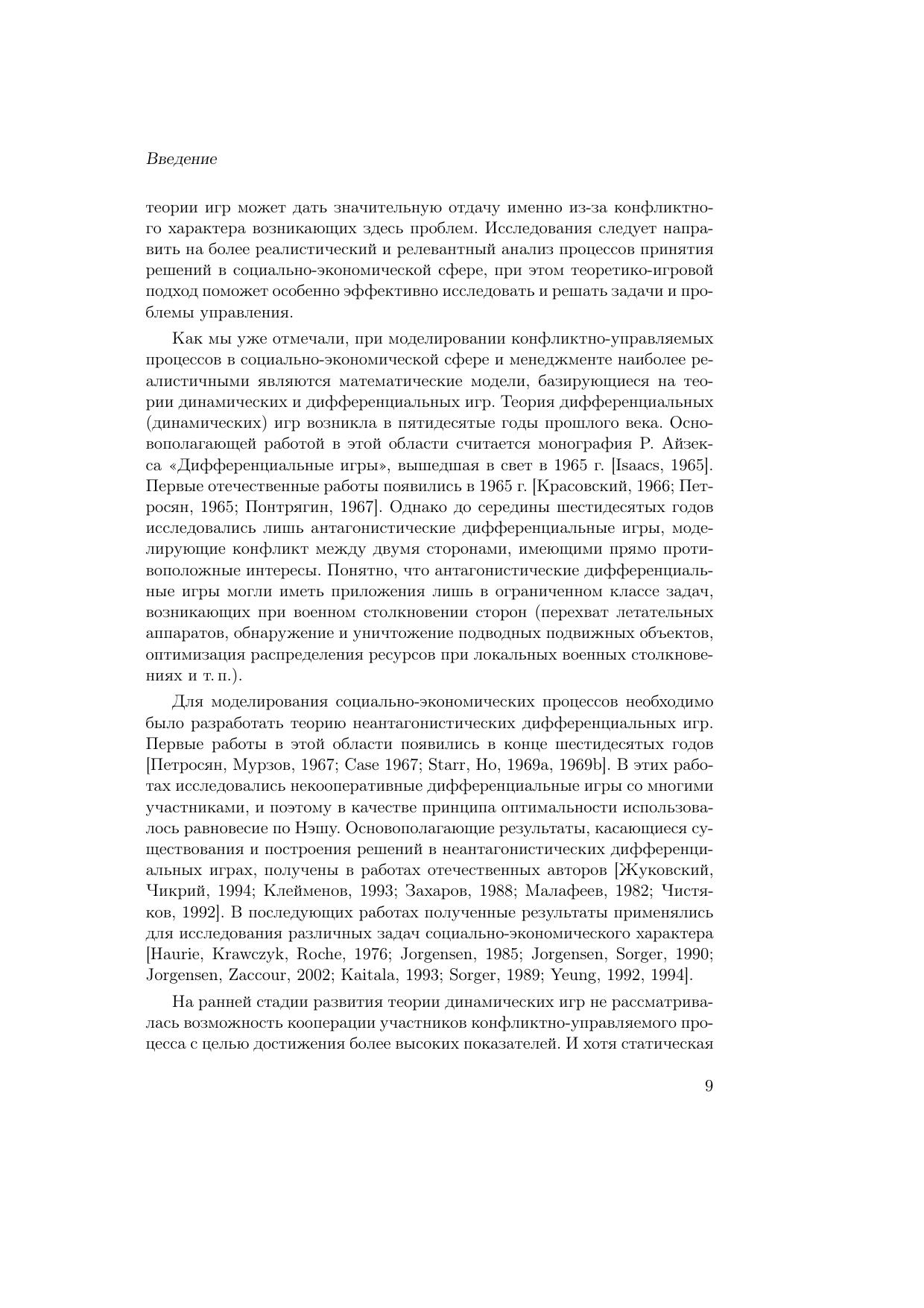 Введение

теории игр может дать значительную отдачу именно из-за конфликтного характера возникающих здесь проблем. Исследования следует направить на более реалистический и релевантный анализ процессов принятия решений в социально-экономической сфере, при этом теоретико-игровой подход поможет особенно эффективно исследовать и решать задачи и проблемы управления.

Как мы уже отмечали, при моделировании конфликтно-управляемых процессов в социально-экономической сфере и менеджменте наиболее реалистичными являются математические модели, базирующиеся на теории динамических и дифференциальных игр. Теория дифференциальных (динамических) игр возникла в пятидесятые годы прошлого века. Основополагающей работой в этой области считается монография Р. Айзекса «Дифференциальные игры», вышедшая в свет в 1965 г. [Isaacs, 1965]. Первые отечественные работы появились в 1965 г. [Красовский, 1966; Петросян, 1965; Понтрягин, 1967]. Однако до середины шестидесятых годов исследовались лишь антагонистические дифференциальные игры, моделирующие конфликт между двумя сторонами, имеющими прямо противоположные интересы. Понятно, что антагонистические дифференциальные игры могли иметь приложения лишь в ограниченном классе задач, возникающих при военном столкновении сторон (перехват летательных аппаратов, обнаружение и уничтожение подводных подвижных объектов, оптимизация распределения ресурсов при локальных военных столкновениях и т. п.).

Для моделирования социально-экономических процессов необходимо было разработать теорию неантагонистических дифференциальных игр. Первые работы в этой области появились в конце шестидесятых годов [Петросян, Мурзов, 1967; Case 1967; Starr, Ho, 1969a, 1969b]. В этих работах исследовались некооперативные дифференциальные игры со многими участниками, и поэтому в качестве принципа оптимальности использовалось равновесие по Нэшу. Основополагающие результаты, касающиеся существования и построения решений в неантагонистических дифференциальных играх, получены в работах отечественных авторов [Жуковский, Чикрий, 1994; Клейменов, 1993; Захаров, 1988; Малафеев, 1982; Чистяков, 1992]. В последующих работах полученные результаты применялись для исследования различных задач социально-экономического характера [Haurie, Krawczyk, Roche, 1976; Jorgensen, 1985; Jorgensen, Sorger, 1990; Jorgensen, Zaccour, 2002; Kaitala, 1993; Sorger, 1989; Yeung, 1992, 1994].

На ранней стадии развития теории динамических игр не рассматривалась возможность кооперации участников конфликтно-управляемого процесса с целью достижения более высоких показателей. И хотя статическая

9